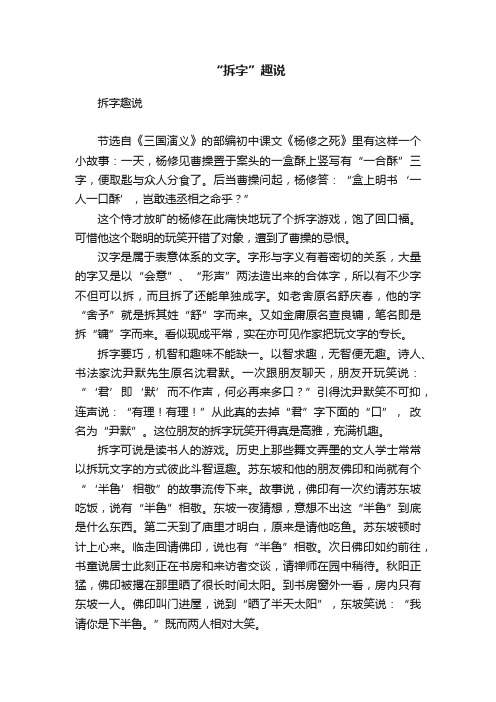 “拆字”趣说

拆字趣说

节选自《三国演义》的部编初中课文《杨修之死》里有这样一个小故事：一天，杨修见曹操置于案头的一盒酥上竖写有“一合酥”三字，便取匙与众人分食了。后当曹操问起，杨修答：“盒上明书‘一人一口酥’，岂敢违丞相之命乎？”

这个恃才放旷的杨修在此痛快地玩了个拆字游戏，饱了回口福。可惜他这个聪明的玩笑开错了对象，遭到了曹操的忌恨。

汉字是属于表意体系的文字。字形与字义有着密切的关系，大量的字又是以“会意”、“形声”两法造出来的合体字，所以有不少字不但可以拆，而且拆了还能单独成字。如老舍原名舒庆春，他的字“舍予”就是拆其姓“舒”字而来。又如金庸原名查良镛，笔名即是拆“镛”字而来。看似现成平常，实在亦可见作家把玩文字的专长。

拆字要巧，机智和趣味不能缺一。以智求趣，无智便无趣。诗人、书法家沈尹默先生原名沈君默。一次跟朋友聊天，朋友开玩笑说：“‘君’即‘默’而不作声，何必再来多口？”引得沈尹默笑不可抑，连声说：“有理！有理！”从此真的去掉“君”字下面的“口”，改名为“尹默”。这位朋友的拆字玩笑开得真是高雅，充满机趣。

拆字可说是读书人的游戏。历史上那些舞文弄墨的文人学士常常以拆玩文字的方式彼此斗智逗趣。苏东坡和他的朋友佛印和尚就有个“‘半鲁’相敬”的故事流传下来。故事说，佛印有一次约请苏东坡吃饭，说有“半鲁”相敬。东坡一夜猜想，意想不出这“半鲁”到底是什么东西。第二天到了庙里才明白，原来是请他吃鱼。苏东坡顿时计上心来。临走回请佛印，说也有“半鲁”相敬。次日佛印如约前往，书童说居士此刻正在书房和来访者交谈，请禅师在园中稍待。秋阳正猛，佛印被撂在那里晒了很长时间太阳。到书房窗外一看，房内只有东坡一人。佛印叫门进屋，说到“晒了半天太阳”，东坡笑说：“我请你是下半鲁。”既而两人相对大笑。